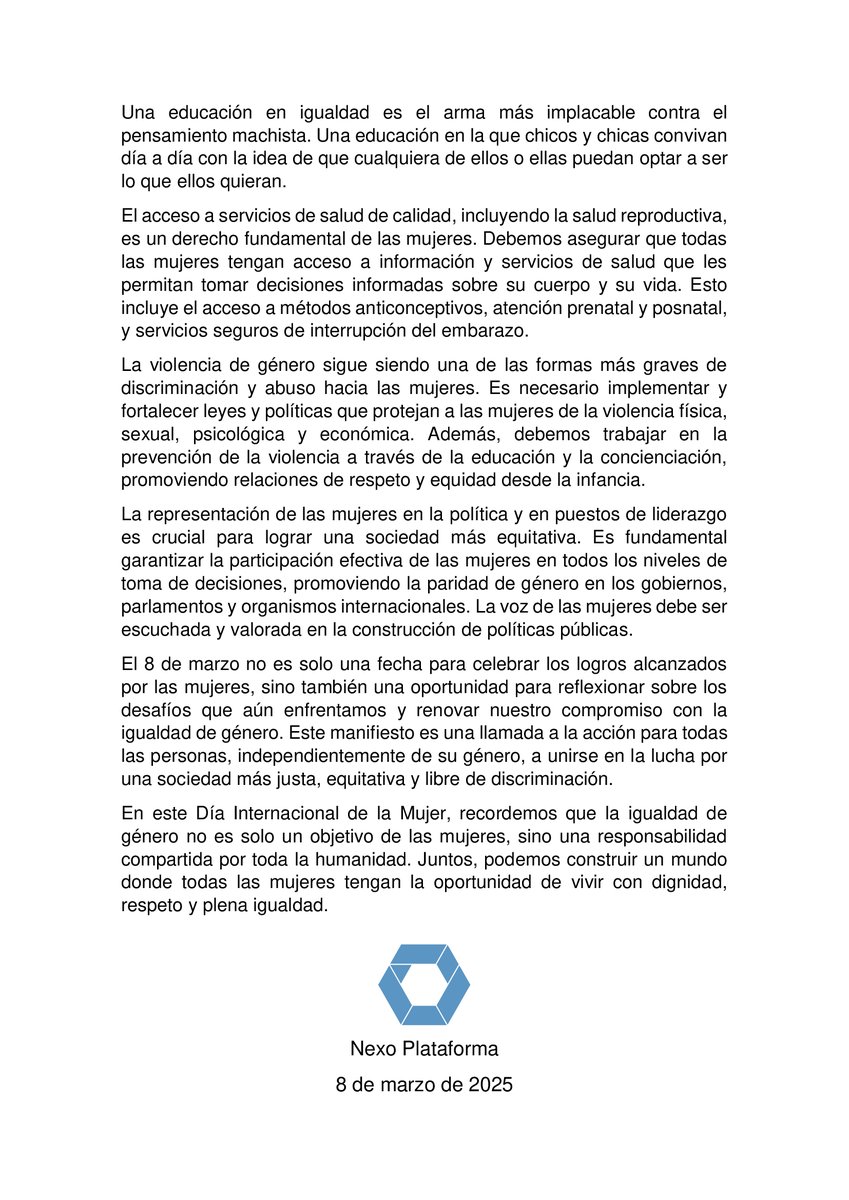 Una educación en igualdad es el arma más implacable contra el pensamiento machista. Una educación en la que chicos y chicas convivan día a día con la idea de que cualquiera de ellos o ellas puedan optar a ser lo que ellos quieran.

El acceso a servicios de salud de calidad, incluyendo la salud reproductiva, es un derecho fundamental de las mujeres. Debemos asegurar que todas las mujeres tengan acceso a información y servicios de salud que les permitan tomar decisiones informadas sobre su cuerpo y su vida. Esto incluye el acceso a métodos anticonceptivos, atención prenatal y posnatal, y servicios seguros de interrupción del embarazo.

La violencia de género sigue siendo una de las formas más graves de discriminación y abuso hacia las mujeres. Es necesario implementar y fortalecer leyes y políticas que protejan a las mujeres de la violencia física, sexual, psicológica y económica. Además, debemos trabajar en la prevención de la violencia a través de la educación y la concienciación, promoviendo relaciones de respeto y equidad desde la infancia.

La representación de las mujeres en la política y en puestos de liderazgo es crucial para lograr una sociedad más equitativa. Es fundamental garantizar la participación efectiva de las mujeres en todos los niveles de toma de decisiones, promoviendo la paridad de género en los gobiernos, parlamentos y organismos internacionales. La voz de las mujeres debe ser escuchada y valorada en la construcción de políticas públicas.

El 8 de marzo no es solo una fecha para celebrar los logros alcanzados por las mujeres, sino también una oportunidad para reflexionar sobre los desafíos que aún enfrentamos y renovar nuestro compromiso con la igualdad de género. Este manifiesto es una llamada a la acción para todas las personas, independientemente de su género, a unirse en la lucha por una sociedad más justa, equitativa y libre de discriminación.

En este Día Internacional de la Mujer, recordemos que la igualdad de género no es solo un objetivo de las mujeres, sino una responsabilidad compartida por toda la humanidad. Juntos, podemos construir un mundo donde todas las mujeres tengan la oportunidad de vivir con dignidad, respeto y plena igualdad.

Nexo Plataforma

8 de marzo de 2025